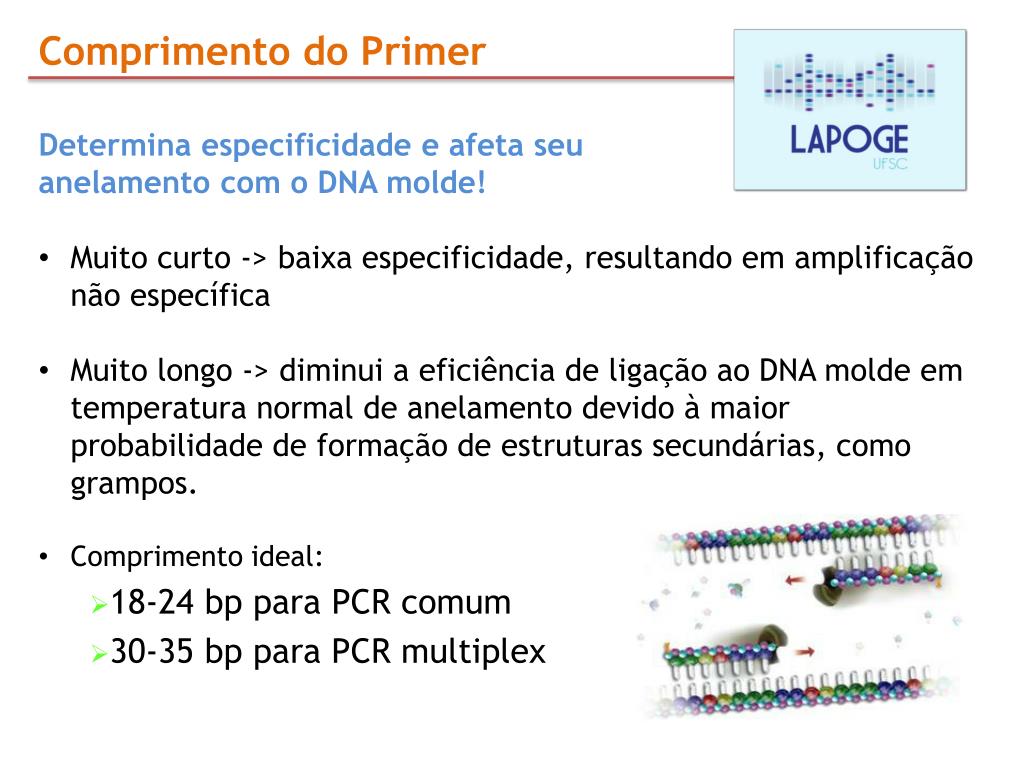 Comprimento do Primer

LAPOGE
UFSC

Determina especificidade e afeta seu anelamento com o DNA molde!

• Muito curto -> baixa especificidade, resultando em amplificação não específica

• Muito longo -> diminui a eficiência de ligação ao DNA molde em temperatura normal de anelamento devido à maior probabilidade de formação de estruturas secundárias, como grampos.

• Comprimento ideal:
➢18-24 bp para PCR comum
➢30-35 bp para PCR multiplex